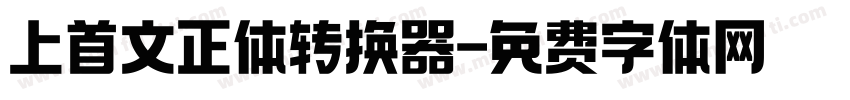 上首文正体转换器-免费字体网